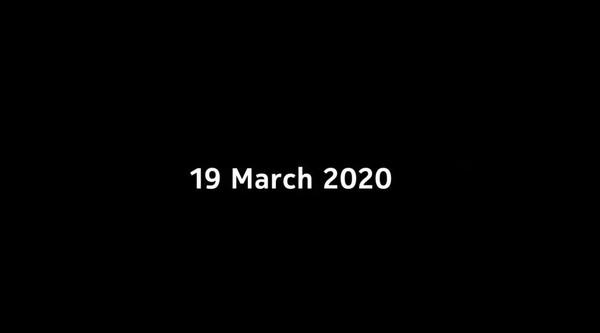 19 March 2020